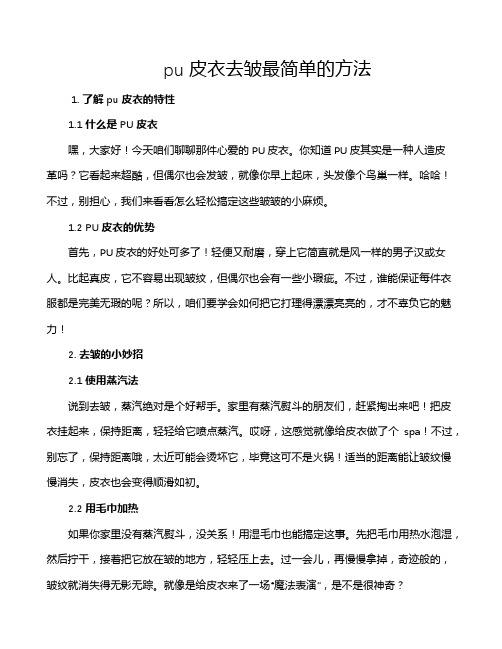 pu 皮衣去皱最简单的方法

1. 了解 pu 皮衣的特性

1.1 什么是 PU 皮衣

嘿，大家好！今天咱们聊聊那件心爱的 PU 皮衣。你知道 PU 皮其实是一种人造皮革吗？它看起来超酷，但偶尔也会发皱，就像你早上起床，头发像个鸟巢一样。哈哈！不过，别担心，我们来看看怎么轻松搞定这些皱皱的小麻烦。

1.2 PU 皮衣的优势

首先，PU 皮衣的好处可多了！轻便又耐磨，穿上它简直就是风一样的男子汉或女人。比起真皮，它不容易出现皱纹，但偶尔也会有一些小瑕疵。不过，谁能保证每件衣服都是完美无瑕的呢？所以，咱们要学会如何把它打理得漂漂亮亮的，才不辜负它的魅力！

2. 去皱的小妙招

2.1 使用蒸汽法

说到去皱，蒸汽绝对是个好帮手。家里有蒸汽熨斗的朋友们，赶紧掏出来吧！把皮衣挂起来，保持距离，轻轻给它喷点蒸汽。哎呀，这感觉就像给皮衣做了个 spa！不过，别忘了，保持距离哦，太近可能会烫坏它，毕竟这可不是火锅！适当的距离能让皱纹慢慢消失，皮衣也会变得顺滑如初。

2.2 用毛巾加热

如果你家里没有蒸汽熨斗，没关系！用湿毛巾也能搞定这事。先把毛巾用热水泡湿，然后拧干，接着把它放在皱的地方，轻轻压上去。过一会儿，再慢慢拿掉，奇迹般的，皱纹就消失得无影无踪。就像是给皮衣来了一场“魔法表演”，是不是很神奇？